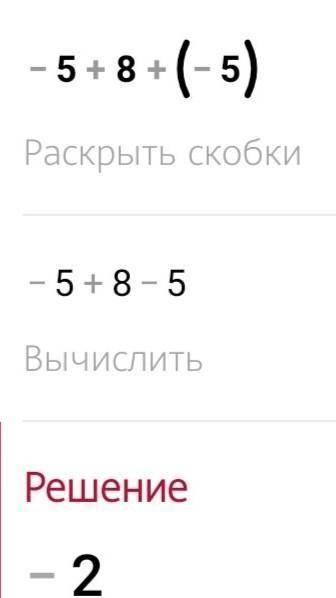 $-5+8+(-5)$

Раскрыть скобки

$-5+8-5$

Вычислить

Решение

$-2$